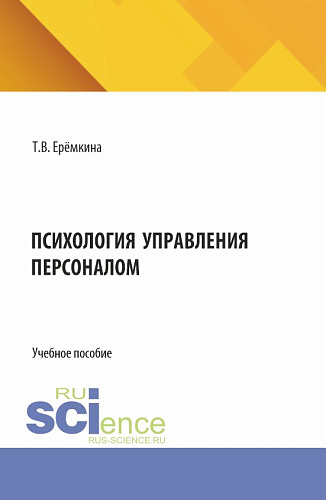 Т.В. Ерёмкина

ПСИХОЛОГИЯ УПРАВЛЕНИЯ ПЕРСОНАЛОМ

Учебное пособие

RU SCIence
RUS-SCIENCE.RU